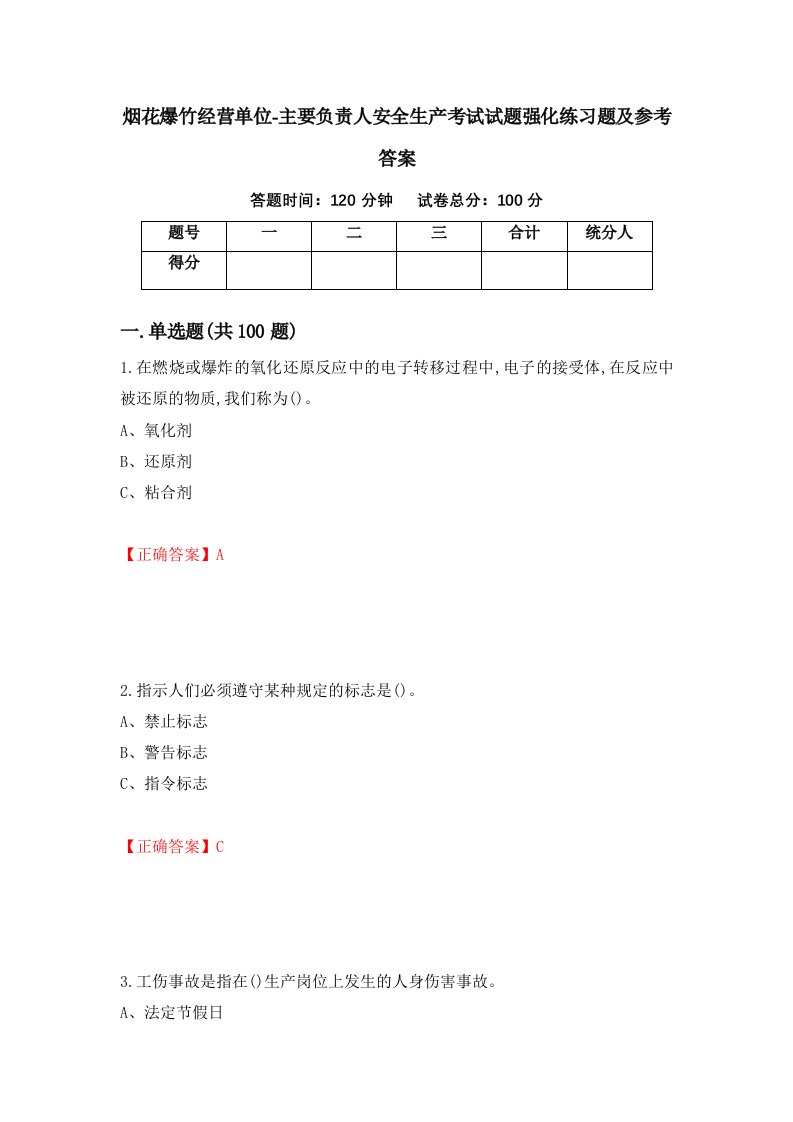 烟花爆竹经营单位-主要负责人安全生产考试试题强化练习题及参考答案

答题时间：120 分钟　　试卷总分：100 分

| 题号 | 一 | 二 | 三 | 合计 | 统分人 |
|---|---|---|---|---|---|
| 得分 | | | | | |

一.单选题(共 100 题)

1.在燃烧或爆炸的氧化还原反应中的电子转移过程中,电子的接受体,在反应中被还原的物质,我们称为()。

A、氧化剂

B、还原剂

C、粘合剂

【正确答案】A

2.指示人们必须遵守某种规定的标志是()。

A、禁止标志

B、警告标志

C、指令标志

【正确答案】C

3.工伤事故是指在()生产岗位上发生的人身伤害事故。

A、法定节假日